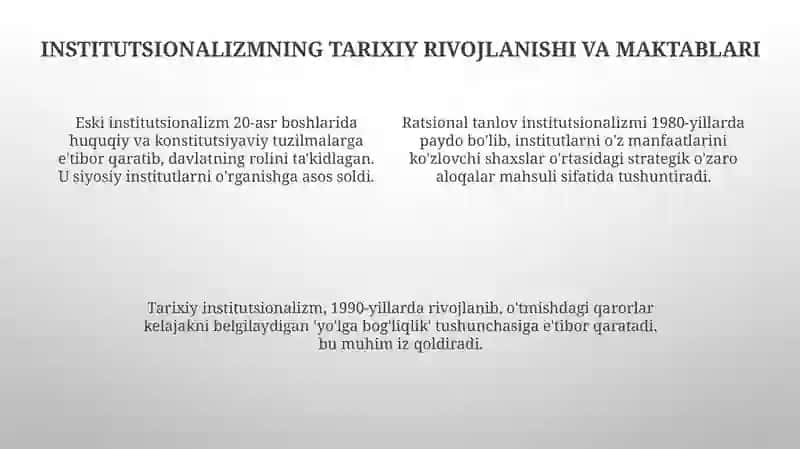 INSTITUTSIONALIZMNING TARIXIY RIVOJLANISHI VA MAKTABLARI

Eski institutsionalizm 20-asr boshlarida huquqiy va konstitutsiyaviy tuzilmalarga e'tibor qaratib, davlatning rolini ta'kidlagan. U siyosiy institutlarni o'rganishga asos soldi.

Ratsional tanlov institutsionalizmi 1980-yillarda paydo bo'lib, institutlarni o'z manfaatlarini ko'zlovchi shaxslar o'rtasidagi strategik o'zaro aloqalar mahsuli sifatida tushuntiradi.

Tarixiy institutsionalizm, 1990-yillarda rivojlanib, o'tmishdagi qarorlar kelajakni belgilaydigan 'yo'lga bog'liqlik' tushunchasiga e'tibor qaratadi, bu muhim iz qoldiradi.